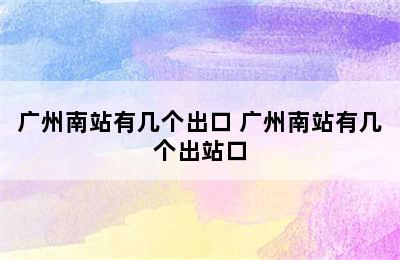 广州南站有几个出口 广州南站有几个出站口